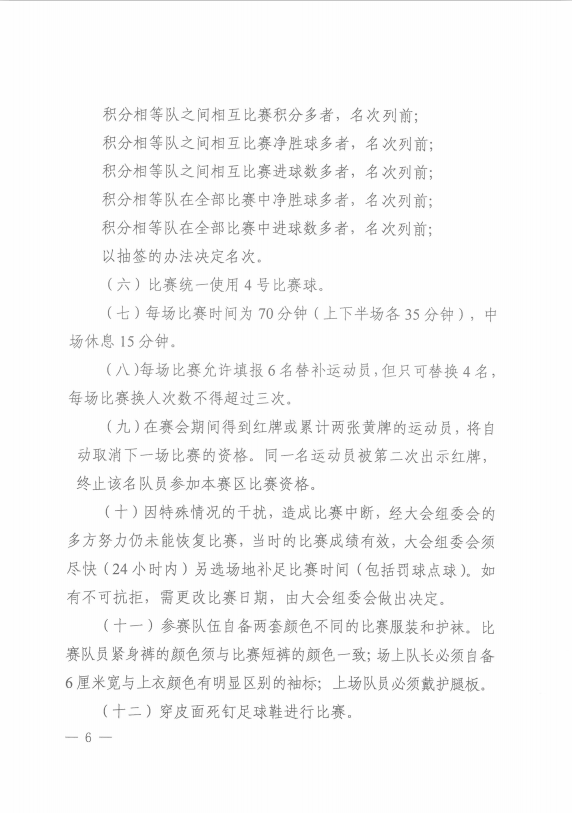 积分相等队之间相互比赛积分多者，名次列前；
积分相等队之间相互比赛净胜球多者，名次列前；
积分相等队之间相互比赛进球数多者，名次列前；
积分相等队在全部比赛中净胜球多者，名次列前；
积分相等队在全部比赛中进球数多者，名次列前；
以抽签的办法决定名次。

（六）比赛统一使用 4 号比赛球。

（七）每场比赛时间为 70 分钟（上下半场各 35 分钟），中场休息 15 分钟。

（八）每场比赛允许填报 6 名替补运动员，但只可替换 4 名，每场比赛换人次数不得超过三次。

（九）在赛会期间得到红牌或累计两张黄牌的运动员，将自动取消下一场比赛的资格。同一名运动员被第二次出示红牌，终止该名队员参加本赛区比赛资格。

（十）因特殊情况的干扰，造成比赛中断，经大会组委会的多方努力仍未能恢复比赛，当时的比赛成绩有效，大会组委会须尽快（24 小时内）另选场地补足比赛时间（包括罚球点球）。如有不可抗拒，需更改比赛日期，由大会组委会做出决定。

（十一）参赛队伍自备两套颜色不同的比赛服装和护袜。比赛队员紧身裤的颜色须与比赛短裤的颜色一致；场上队长必须自备 6 厘米宽与上衣颜色有明显区别的袖标；上场队员必须戴护腿板。

（十二）穿皮面死钉足球鞋进行比赛。

— 6 —